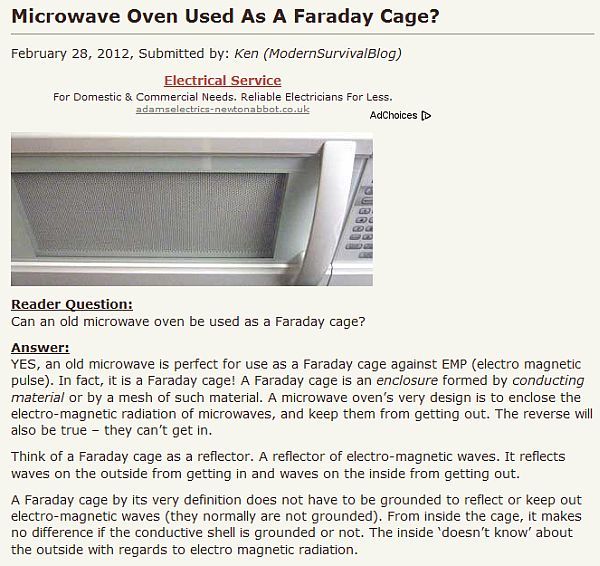 Microwave Oven Used As A Faraday Cage?

February 28, 2012, Submitted by: Ken (ModernSurvivalBlog)

Electrical Service
For Domestic & Commercial Needs. Reliable Electricians For Less.
adamselectrics-newtonabbot.co.uk
AdChoices

Reader Question:
Can an old microwave oven be used as a Faraday cage?

Answer:
YES, an old microwave is perfect for use as a Faraday cage against EMP (electro magnetic pulse). In fact, it is a Faraday cage! A Faraday cage is an enclosure formed by conducting material or by a mesh of such material. A microwave oven's very design is to enclose the electro-magnetic radiation of microwaves, and keep them from getting out. The reverse will also be true – they can't get in.

Think of a Faraday cage as a reflector. A reflector of electro-magnetic waves. It reflects waves on the outside from getting in and waves on the inside from getting out.

A Faraday cage by its very definition does not have to be grounded to reflect or keep out electro-magnetic waves (they normally are not grounded). From inside the cage, it makes no difference if the conductive shell is grounded or not. The inside 'doesn't know' about the outside with regards to electro magnetic radiation.